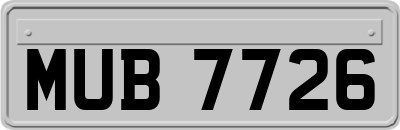 MUB 7726